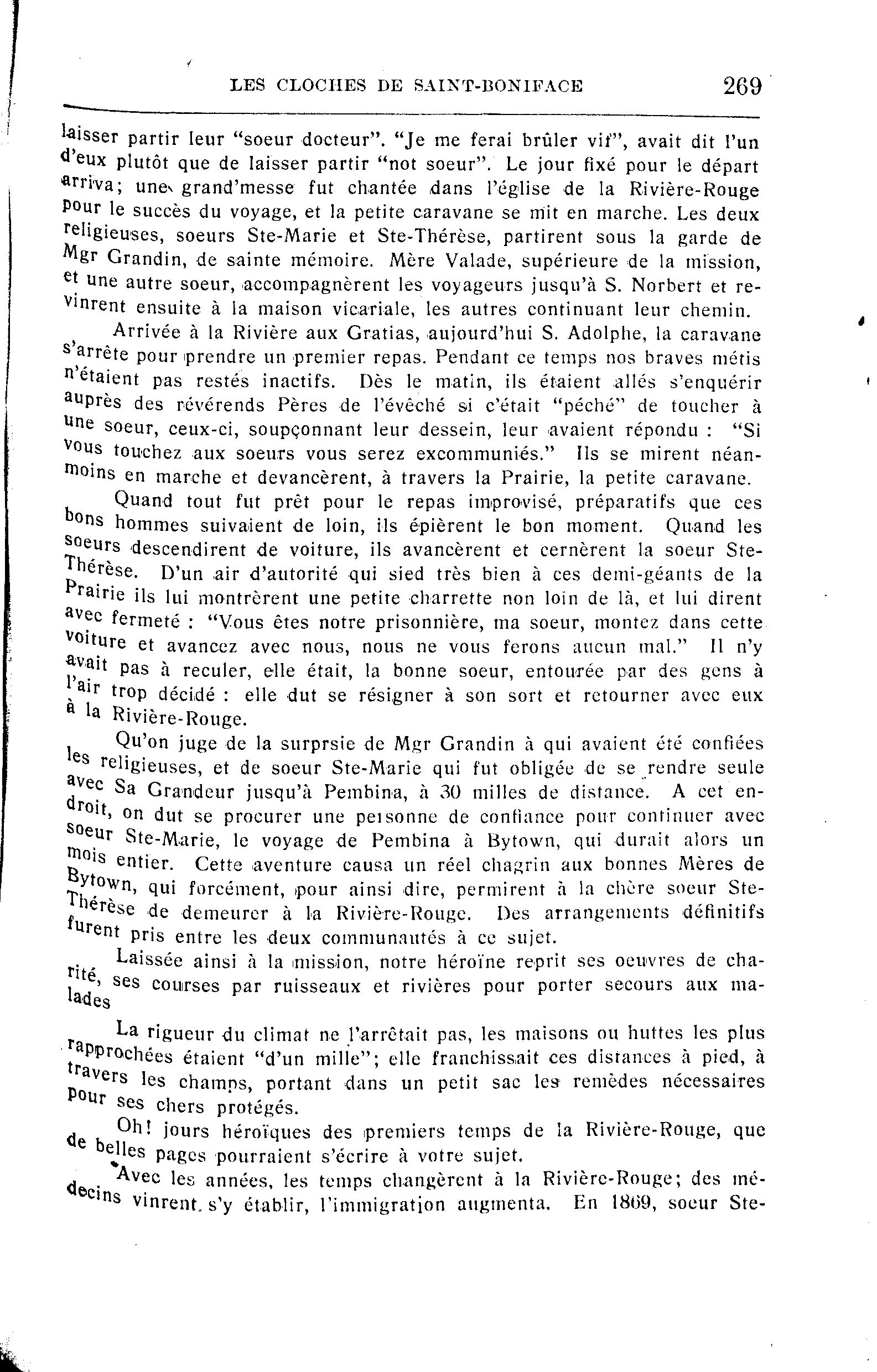 LES CLOCHES DE SAINT-BONIFACE 269

laisser partir leur "soeur docteur". "Je me ferai brûler vif", avait dit l'un d'eux plutôt que de laisser partir "not soeur". Le jour fixé pour le départ arriva; une grand'messe fut chantée dans l'église de la Rivière-Rouge pour le succès du voyage, et la petite caravane se mit en marche. Les deux religieuses, soeurs Ste-Marie et Ste-Thérèse, partirent sous la garde de Mgr Grandin, de sainte mémoire. Mère Valade, supérieure de la mission, et une autre soeur, accompagnèrent les voyageurs jusqu'à S. Norbert et revinrent ensuite à la maison vicariale, les autres continuant leur chemin.

Arrivée à la Rivière aux Gratias, aujourd'hui S. Adolphe, la caravane s'arrête pour prendre un premier repas. Pendant ce temps nos braves métis n'étaient pas restés inactifs. Dès le matin, ils étaient allés s'enquérir auprès des révérends Pères de l'évêché si c'était "péché" de toucher à une soeur, ceux-ci, soupçonnant leur dessein, leur avaient répondu : "Si vous touchez aux soeurs vous serez excommuniés." Ils se mirent néanmoins en marche et devancèrent, à travers la Prairie, la petite caravane.

Quand tout fut prêt pour le repas improvisé, préparatifs que ces bons hommes suivaient de loin, ils épièrent le bon moment. Quand les soeurs descendirent de voiture, ils avancèrent et cernèrent la soeur Ste-Thérèse. D'un air d'autorité qui sied très bien à ces demi-géants de la Prairie ils lui montrèrent une petite charrette non loin de là, et lui dirent avec fermeté : "Vous êtes notre prisonnière, ma soeur, montez dans cette voiture et avancez avec nous, nous ne vous ferons aucun mal." Il n'y avait pas à reculer, elle était, la bonne soeur, entourée par des gens à l'air trop décidé : elle dut se résigner à son sort et retourner avec eux à la Rivière-Rouge.

Qu'on juge de la surprsie de Mgr Grandin à qui avaient été confiées les religieuses, et de soeur Ste-Marie qui fut obligée de se rendre seule avec Sa Grandeur jusqu'à Pembina, à 30 milles de distance. A cet endroit, on dut se procurer une personne de confiance pour continuer avec soeur Ste-Marie, le voyage de Pembina à Bytown, qui durait alors un mois entier. Cette aventure causa un réel chagrin aux bonnes Mères de Bytown, qui forcément, pour ainsi dire, permirent à la chère soeur Ste-Thérèse de demeurer à la Rivière-Rouge. Des arrangements définitifs furent pris entre les deux communautés à ce sujet.

Laissée ainsi à la mission, notre héroïne reprit ses oeuvres de charité, ses courses par ruisseaux et rivières pour porter secours aux malades

La rigueur du climat ne l'arrêtait pas, les maisons ou huttes les plus rapprochées étaient "d'un mille"; elle franchissait ces distances à pied, à travers les champs, portant dans un petit sac les remèdes nécessaires pour ses chers protégés.

Oh! jours héroïques des premiers temps de la Rivière-Rouge, que de belles pages pourraient s'écrire à votre sujet.

Avec les années, les temps changèrent à la Rivière-Rouge; des médecins vinrent s'y établir, l'immigration augmenta. En 1869, soeur Ste-